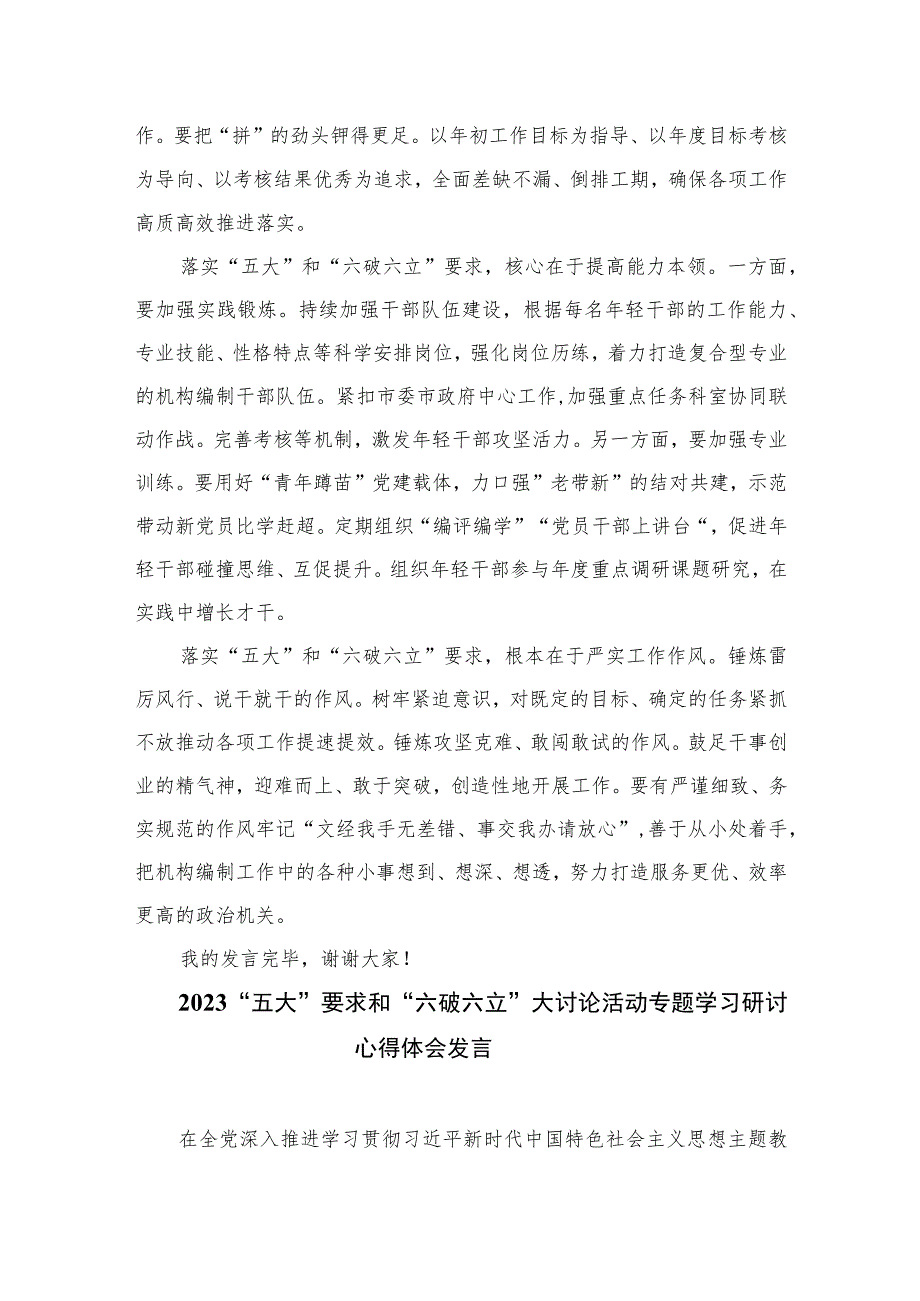 作。要把“拼”的劲头铆得更足。以年初工作目标为指导、以年度目标考核为导向、以考核结果优秀为追求，全面差缺不漏、倒排工期，确保各项工作高质高效推进落实。

落实“五大”和“六破六立”要求，核心在于提高能力本领。一方面，要加强实践锻炼。持续加强干部队伍建设，根据每名年轻干部的工作能力、专业技能、性格特点等科学安排岗位，强化岗位历练，着力打造复合型专业的机构编制干部队伍。紧扣市委市政府中心工作,加强重点任务科室协同联动作战。完善考核等机制，激发年轻干部攻坚活力。另一方面，要加强专业训练。要用好“青年蹲苗”党建载体，力口强”老带新”的结对共建，示范带动新党员比学赶超。定期组织“编评编学”“党员干部上讲台“，促进年轻干部碰撞思维、互促提升。组织年轻干部参与年度重点调研课题研究，在实践中增长才干。

落实“五大”和“六破六立”要求，根本在于严实工作作风。锤炼雷厉风行、说干就干的作风。树牢紧迫意识，对既定的目标、确定的任务紧抓不放推动各项工作提速提效。锤炼攻坚克难、敢闯敢试的作风。鼓足干事创业的精气神，迎难而上、敢于突破，创造性地开展工作。要有严谨细致、务实规范的作风牢记“文经我手无差错、事交我办请放心”，善于从小处着手，把机构编制工作中的各种小事想到、想深、想透，努力打造服务更优、效率更高的政治机关。

我的发言完毕，谢谢大家！

2023“五大”要求和“六破六立”大讨论活动专题学习研讨心得体会发言

在全党深入推进学习贯彻习近平新时代中国特色社会主义思想主题教